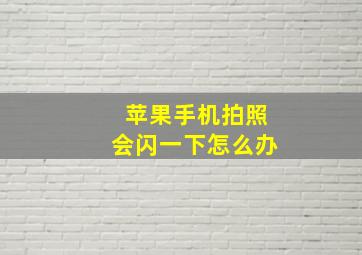 苹果手机拍照
会闪一下怎么办